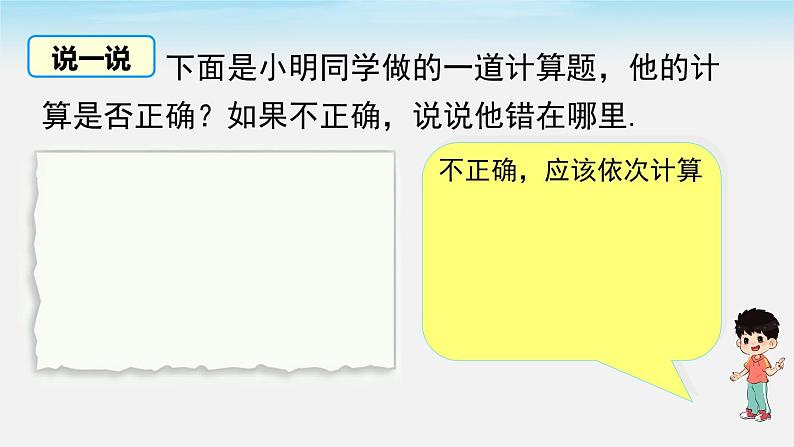 说一说

下面是小明同学做的一道计算题，他的计算是否正确？如果不正确，说说他错在哪里.

不正确，应该依次计算